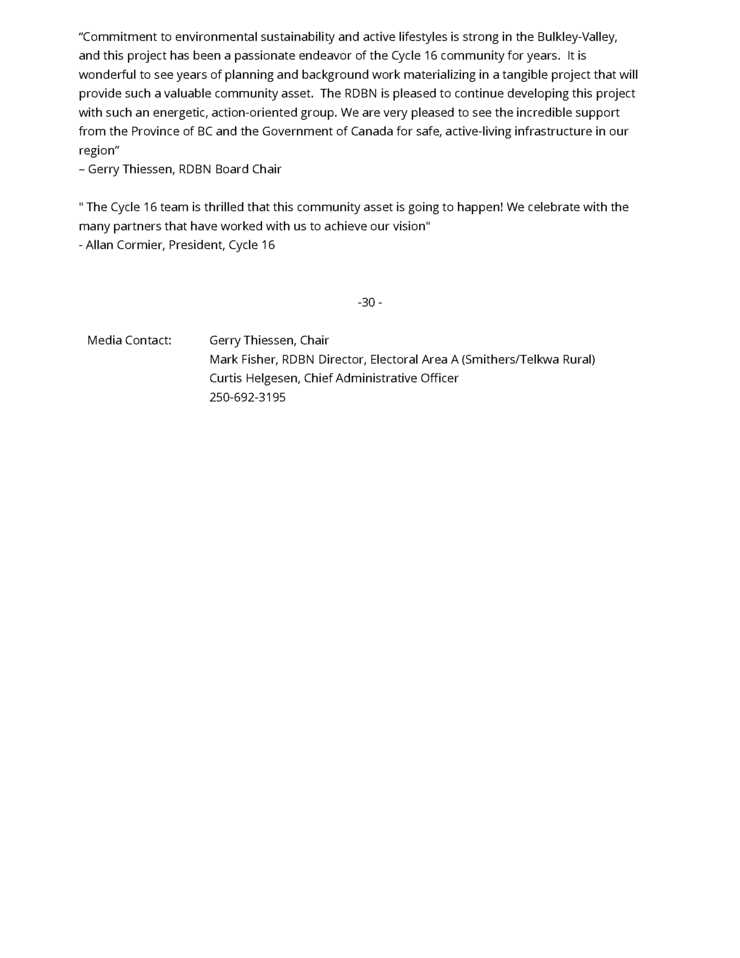 “Commitment to environmental sustainability and active lifestyles is strong in the Bulkley-Valley, and this project has been a passionate endeavor of the Cycle 16 community for years. It is wonderful to see years of planning and background work materializing in a tangible project that will provide such a valuable community asset. The RDBN is pleased to continue developing this project with such an energetic, action-oriented group. We are very pleased to see the incredible support from the Province of BC and the Government of Canada for safe, active-living infrastructure in our region”
– Gerry Thiessen, RDBN Board Chair

" The Cycle 16 team is thrilled that this community asset is going to happen! We celebrate with the many partners that have worked with us to achieve our vision"
- Allan Cormier, President, Cycle 16

-30 -

Media Contact: Gerry Thiessen, Chair
Mark Fisher, RDBN Director, Electoral Area A (Smithers/Telkwa Rural)
Curtis Helgesen, Chief Administrative Officer
250-692-3195